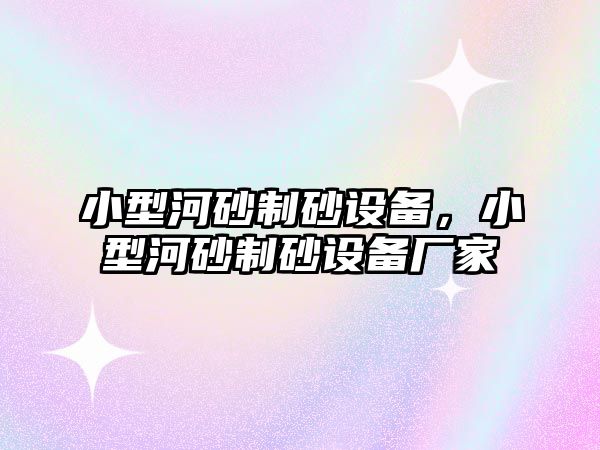 小型河砂制砂设备，小型河砂制砂设备厂家